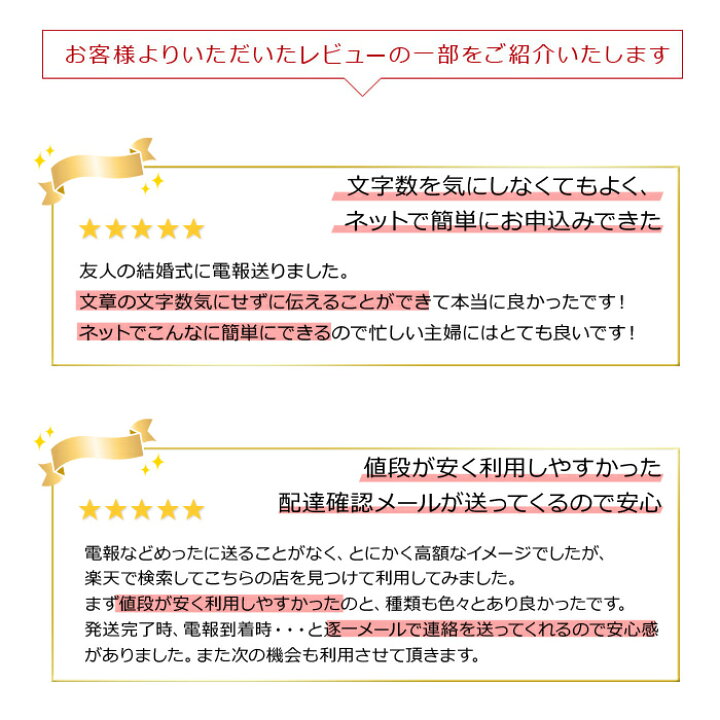 お客様よりいただいたレビューの一部をご紹介いたします

文字数を気にしなくてもよく、
ネットで簡単にお申込みできた

★★★★★

友人の結婚式に電報送りました。
文章の文字数気にせずに伝えることができて本当に良かったです！
ネットでこんなに簡単にできるので忙しい主婦にはとても良いです！

値段が安く利用しやすかった
配達確認メールが送ってくるので安心

★★★★★

電報などめったに送ることがなく、とにかく高額なイメージでしたが、
楽天で検索してこちらの店を見つけて利用してみました。
まず値段が安く利用しやすかったのと、種類も色々とあり良かったです。
発送完了時、電報到着時・・・と逐一メールで連絡を送ってくれるので安心感がありました。また次の機会も利用させて頂きます。